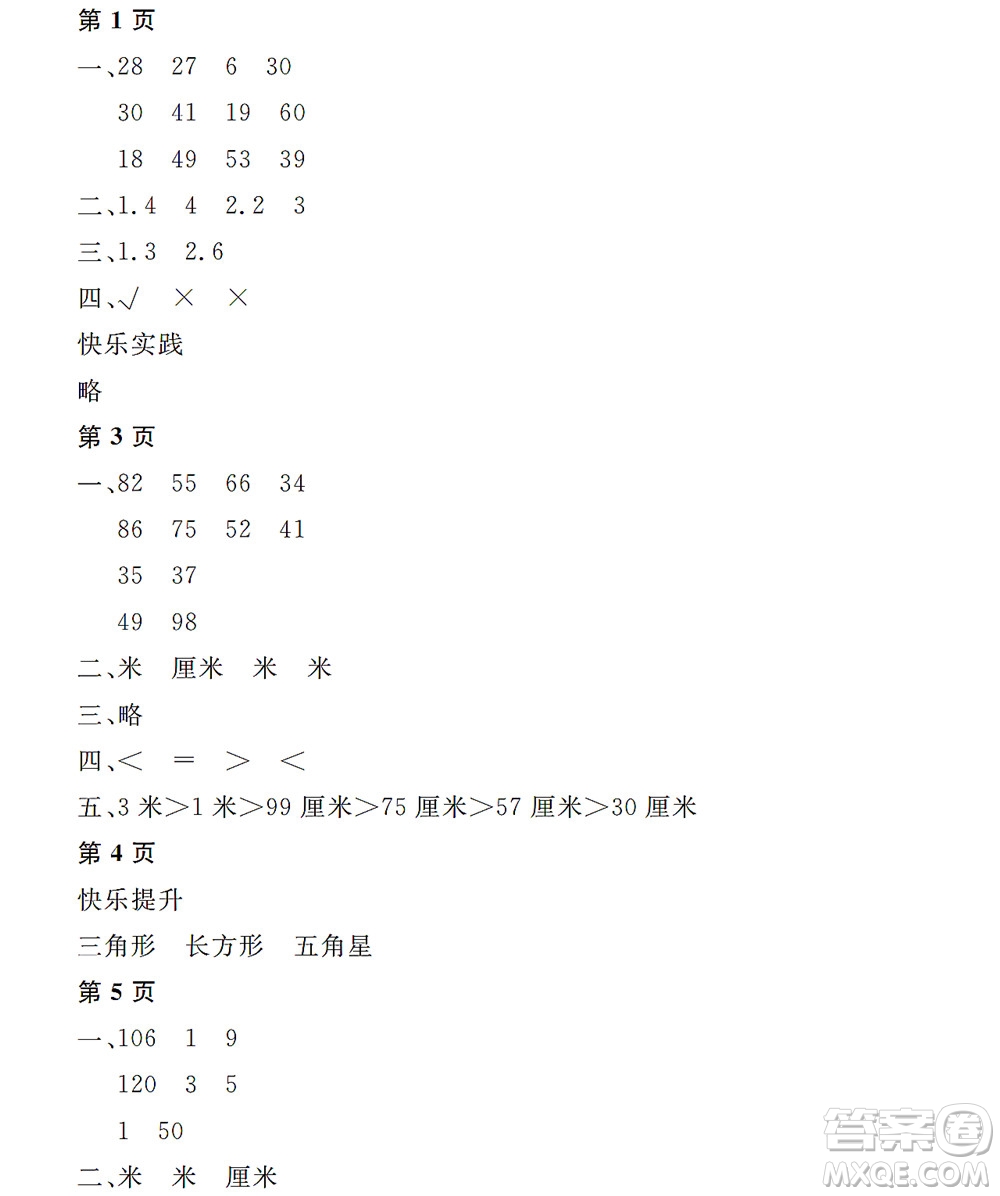 第 1 页
一、28　27　6　30
30　41　19　60
18　49　53　39
二、1.4　4　2.2　3
三、1.3　2.6
四、√　×　×
快乐实践
略
第 3 页
一、82　55　66　34
86　75　52　41
35　37
49　98
二、米　厘米　米　米
三、略
四、<　=　>　<
五、3 米>1 米>99 厘米>75 厘米>57 厘米>30 厘米
第 4 页
快乐提升
三角形　长方形　五角星
第 5 页
一、106　1　9
120　3　5
1　50
二、米　米　厘米
答案圈
MXQE.COM